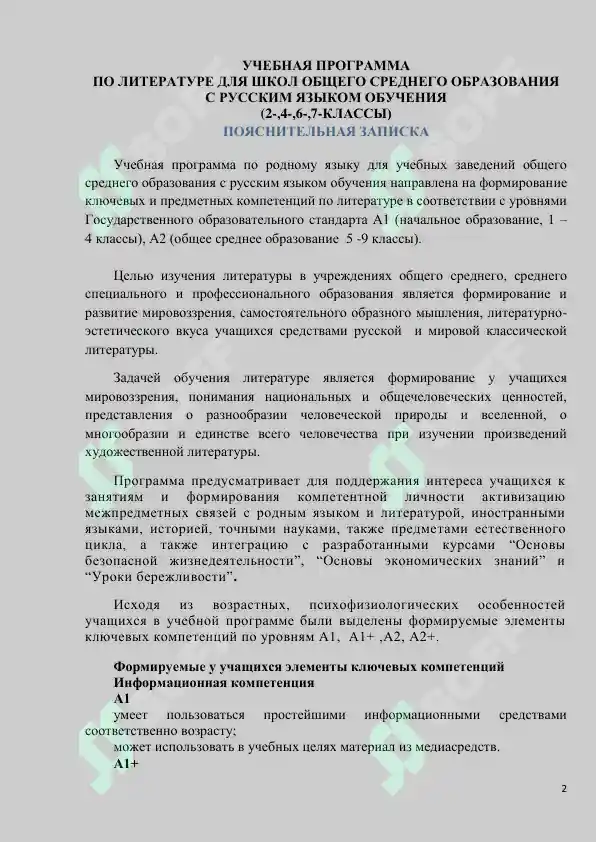 УЧЕБНАЯ ПРОГРАММА
ПО ЛИТЕРАТУРЕ ДЛЯ ШКОЛ ОБЩЕГО СРЕДНЕГО ОБРАЗОВАНИЯ
С РУССКИМ ЯЗЫКОМ ОБУЧЕНИЯ
(2-,4-,6-,7-КЛАССЫ)
ПОЯСНИТЕЛЬНАЯ ЗАПИСКА

Учебная программа по родному языку для учебных заведений общего среднего образования с русским языком обучения направлена на формирование ключевых и предметных компетенций по литературе в соответствии с уровнями Государственного образовательного стандарта А1 (начальное образование, 1 – 4 классы), А2 (общее среднее образование 5 -9 классы).

Целью изучения литературы в учреждениях общего среднего, среднего специального и профессионального образования является формирование и развитие мировоззрения, самостоятельного образного мышления, литературно-эстетического вкуса учащихся средствами русской и мировой классической литературы.

Задачей обучения литературе является формирование у учащихся мировоззрения, понимания национальных и общечеловеческих ценностей, представления о разнообразии человеческой природы и вселенной, о многообразии и единстве всего человечества при изучении произведений художественной литературы.

Программа предусматривает для поддержания интереса учащихся к занятиям и формирования компетентной личности активизацию межпредметных связей с родным языком и литературой, иностранными языками, историей, точными науками, также предметами естественного цикла, а также интеграцию с разработанными курсами “Основы безопасной жизнедеятельности”, “Основы экономических знаний” и “Уроки бережливости”.

Исходя из возрастных, психофизиологических особенностей учащихся в учебной программе были выделены формируемые элементы ключевых компетенций по уровням А1, А1+ ,А2, А2+.

Формируемые у учащихся элементы ключевых компетенций
Информационная компетенция
А1
умеет пользоваться простейшими информационными средствами соответственно возрасту;
может использовать в учебных целях материал из медиасредств.
А1+

2